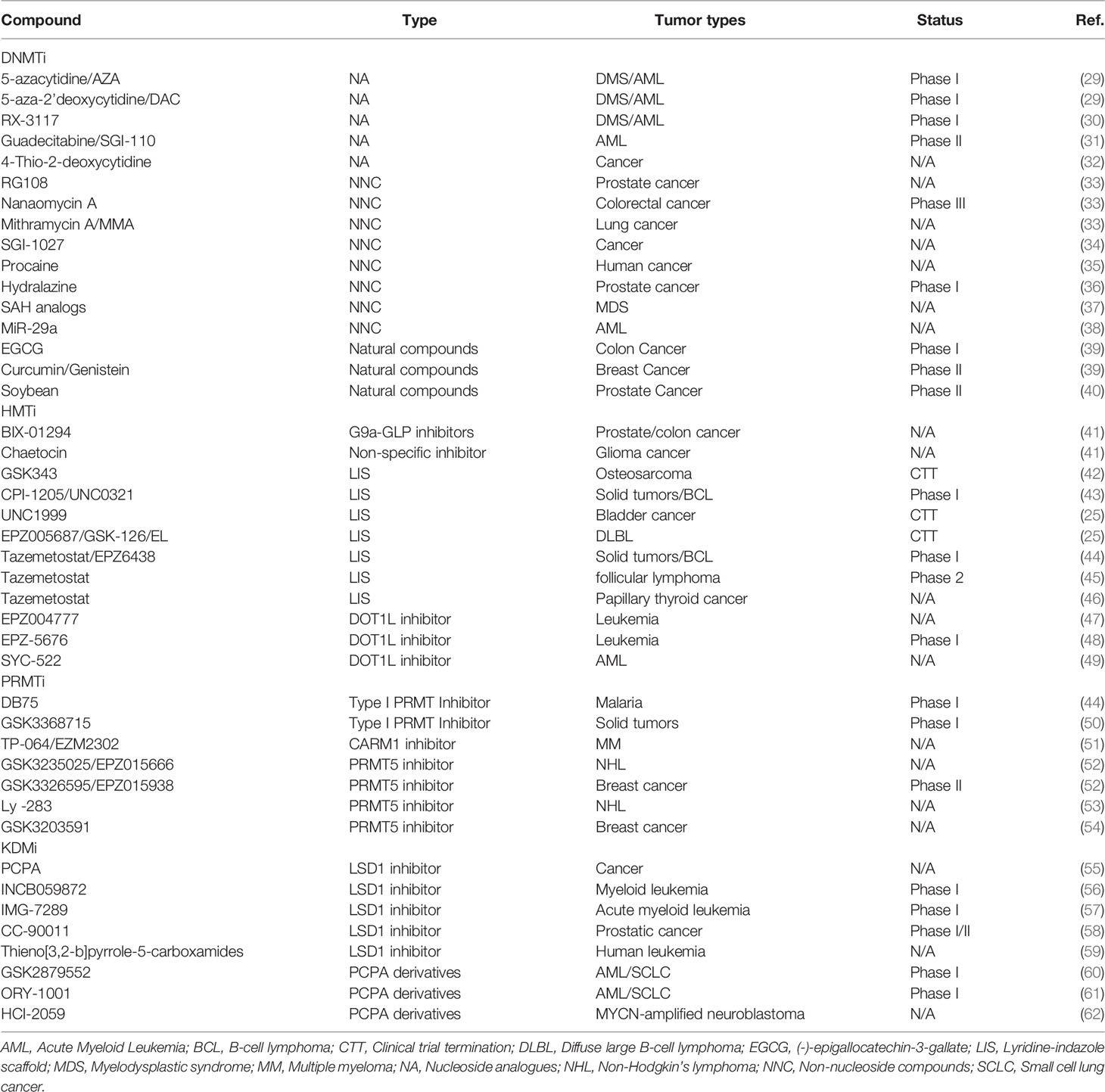 | Compound | Type | Tumor types | Status | Ref. |
|---|---|---|---|---|
| DNMTi | | | | |
| 5-azacytidine/AZA | NA | DMS/AML | Phase I | (29) |
| 5-aza-2'deoxycytidine/DAC | NA | DMS/AML | Phase I | (29) |
| RX-3117 | NA | DMS/AML | Phase I | (30) |
| Guadecitabine/SGI-110 | NA | AML | Phase II | (31) |
| 4-Thio-2-deoxycytidine | NA | Cancer | N/A | (32) |
| RG108 | NNC | Prostate cancer | N/A | (33) |
| Nanaomycin A | NNC | Colorectal cancer | Phase III | (33) |
| Mithramycin A/MMA | NNC | Lung cancer | N/A | (33) |
| SGI-1027 | NNC | Cancer | N/A | (34) |
| Procaine | NNC | Human cancer | N/A | (35) |
| Hydralazine | NNC | Prostate cancer | Phase I | (36) |
| SAH analogs | NNC | MDS | N/A | (37) |
| MiR-29a | NNC | AML | N/A | (38) |
| EGCG | Natural compounds | Colon Cancer | Phase I | (39) |
| Curcumin/Genistein | Natural compounds | Breast Cancer | Phase II | (39) |
| Soybean | Natural compounds | Prostate Cancer | Phase II | (40) |
| HMTi | | | | |
| BIX-01294 | G9a-GLP inhibitors | Prostate/colon cancer | N/A | (41) |
| Chaetocin | Non-specific inhibitor | Glioma cancer | N/A | (41) |
| GSK343 | LIS | Osteosarcoma | CTT | (42) |
| CPI-1205/UNC0321 | LIS | Solid tumors/BCL | Phase I | (43) |
| UNC1999 | LIS | Bladder cancer | CTT | (25) |
| EPZ005687/GSK-126/EL | LIS | DLBL | CTT | (25) |
| Tazemetostat/EPZ6438 | LIS | Solid tumors/BCL | Phase I | (44) |
| Tazemetostat | LIS | follicular lymphoma | Phase 2 | (45) |
| Tazemetostat | LIS | Papillary thyroid cancer | N/A | (46) |
| EPZ004777 | DOT1L inhibitor | Leukemia | N/A | (47) |
| EPZ-5676 | DOT1L inhibitor | Leukemia | Phase I | (48) |
| SYC-522 | DOT1L inhibitor | AML | N/A | (49) |
| PRMTi | | | | |
| DB75 | Type I PRMT Inhibitor | Malaria | Phase I | (44) |
| GSK3368715 | Type I PRMT Inhibitor | Solid tumors | Phase I | (50) |
| TP-064/EZM2302 | CARM1 inhibitor | MM | N/A | (51) |
| GSK3235025/EPZ015666 | PRMT5 inhibitor | NHL | N/A | (52) |
| GSK3326595/EPZ015938 | PRMT5 inhibitor | Breast cancer | Phase II | (52) |
| Ly -283 | PRMT5 inhibitor | NHL | N/A | (53) |
| GSK3203591 | PRMT5 inhibitor | Breast cancer | N/A | (54) |
| KDMi | | | | |
| PCPA | LSD1 inhibitor | Cancer | N/A | (55) |
| INCB059872 | LSD1 inhibitor | Myeloid leukemia | Phase I | (56) |
| IMG-7289 | LSD1 inhibitor | Acute myeloid leukemia | Phase I | (57) |
| CC-90011 | LSD1 inhibitor | Prostatic cancer | Phase I/II | (58) |
| Thieno[3,2-b]pyrrole-5-carboxamides | LSD1 inhibitor | Human leukemia | N/A | (59) |
| GSK2879552 | PCPA derivatives | AML/SCLC | Phase I | (60) |
| ORY-1001 | PCPA derivatives | AML/SCLC | Phase I | (61) |
| HCI-2059 | PCPA derivatives | MYCN-amplified neuroblastoma | N/A | (62) |

AML, Acute Myeloid Leukemia; BCL, B-cell lymphoma; CTT, Clinical trial termination; DLBL, Diffuse large B-cell lymphoma; EGCG, (-)-epigallocatechin-3-gallate; LIS, Lyridine-indazole scaffold; MDS, Myelodysplastic syndrome; MM, Multiple myeloma; NA, Nucleoside analogues; NHL, Non-Hodgkin's lymphoma; NNC, Non-nucleoside compounds; SCLC, Small cell lung cancer.